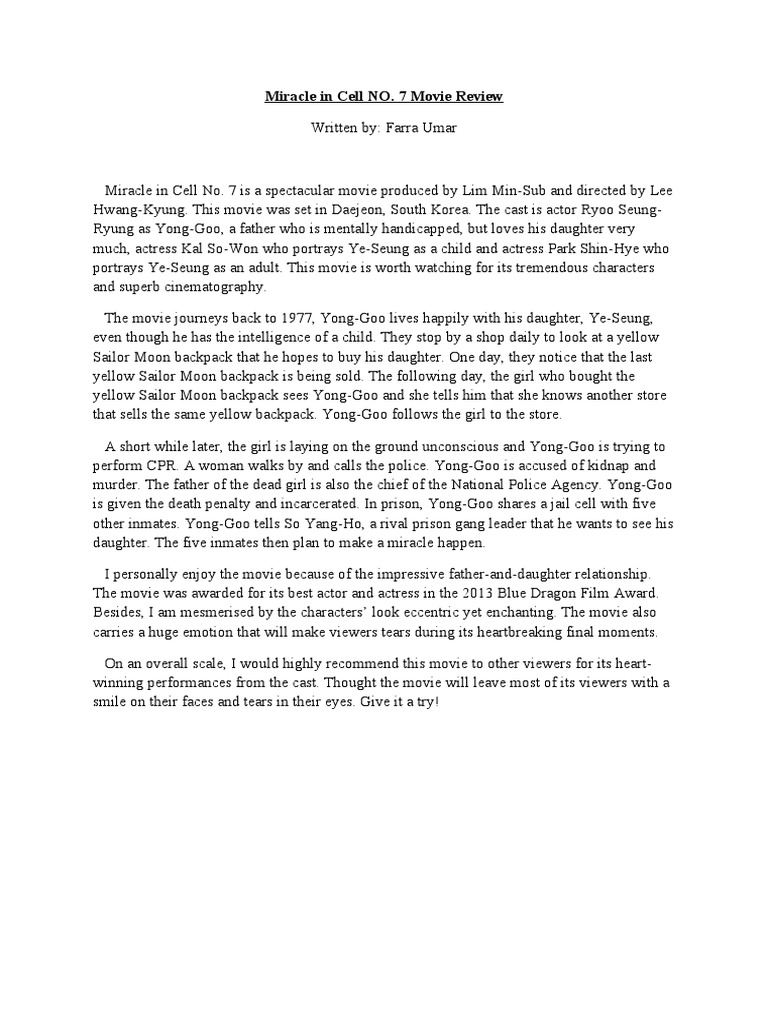 Miracle in Cell NO. 7 Movie Review

Written by: Farra Umar

Miracle in Cell No. 7 is a spectacular movie produced by Lim Min-Sub and directed by Lee Hwang-Kyung. This movie was set in Daejeon, South Korea. The cast is actor Ryoo Seung-Ryung as Yong-Goo, a father who is mentally handicapped, but loves his daughter very much, actress Kal So-Won who portrays Ye-Seung as a child and actress Park Shin-Hye who portrays Ye-Seung as an adult. This movie is worth watching for its tremendous characters and superb cinematography.

The movie journeys back to 1977, Yong-Goo lives happily with his daughter, Ye-Seung, even though he has the intelligence of a child. They stop by a shop daily to look at a yellow Sailor Moon backpack that he hopes to buy his daughter. One day, they notice that the last yellow Sailor Moon backpack is being sold. The following day, the girl who bought the yellow Sailor Moon backpack sees Yong-Goo and she tells him that she knows another store that sells the same yellow backpack. Yong-Goo follows the girl to the store.

A short while later, the girl is laying on the ground unconscious and Yong-Goo is trying to perform CPR. A woman walks by and calls the police. Yong-Goo is accused of kidnap and murder. The father of the dead girl is also the chief of the National Police Agency. Yong-Goo is given the death penalty and incarcerated. In prison, Yong-Goo shares a jail cell with five other inmates. Yong-Goo tells So Yang-Ho, a rival prison gang leader that he wants to see his daughter. The five inmates then plan to make a miracle happen.

I personally enjoy the movie because of the impressive father-and-daughter relationship. The movie was awarded for its best actor and actress in the 2013 Blue Dragon Film Award. Besides, I am mesmerised by the characters' look eccentric yet enchanting. The movie also carries a huge emotion that will make viewers tears during its heartbreaking final moments.

On an overall scale, I would highly recommend this movie to other viewers for its heart-winning performances from the cast. Thought the movie will leave most of its viewers with a smile on their faces and tears in their eyes. Give it a try!